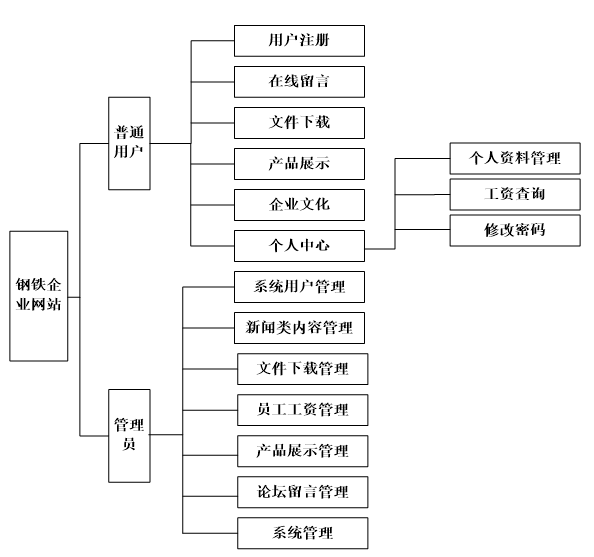 钢铁企业网站

普通用户

用户注册

在线留言

文件下载

产品展示

企业文化

个人中心

个人资料管理

工资查询

修改密码

管理员

系统用户管理

新闻类内容管理

文件下载管理

员工工资管理

产品展示管理

论坛留言管理

系统管理